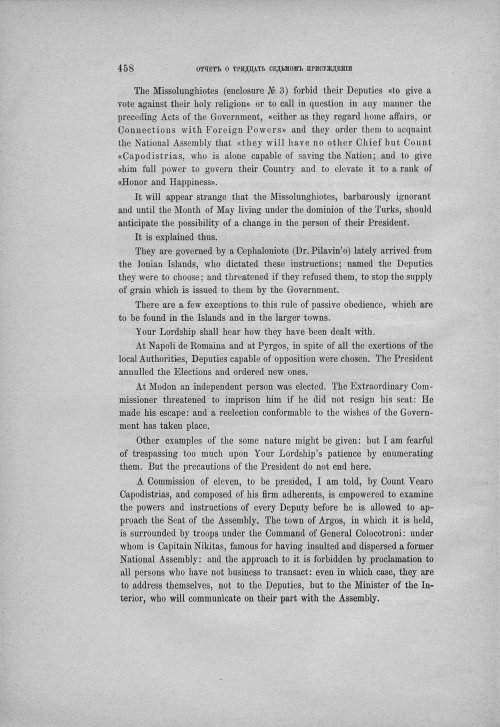 458 ОТЧЕТЪ О ТРИДЦАТЬ СЕДЬМОМЪ ПРИСУЖДЕНІИ

The Missolunghiotes (enclosure № 3) forbid their Deputies «to give a vote against their holy religion» or to call in question in any manner the preceding Acts of the Government, «either as they regard home affairs, or Connections with Foreign Powers» and they order them to acquaint the National Assembly that «they will have no other Chief but Count «Capodistrias, who is alone capable of saving the Nation; and to give «him full power to govern their Country and to elevate it to a rank of «Honor and Happiness».

It will appear strange that the Missolunghiotes, barbarously ignorant and until the Month of May living under the dominion of the Turks, should anticipate the possibility of a change in the person of their President.

It is explained thus.

They are governed by a Cephaloniote (Dr. Pilavin'o) lately arrived from the Ionian Islands, who dictated these instructions; named the Deputies they were to choose; and threatened if they refused them, to stop the supply of grain which is issued to them by the Government.

There are a few exceptions to this rule of passive obedience, which are to be found in the Islands and in the larger towns.

Your Lordship shall hear how they have been dealt with.

At Napoli de Romaina and at Pyrgos, in spite of all the exertions of the local Authorities, Deputies capable of opposition were chosen. The President annulled the Elections and ordered new ones.

At Modon an independent person was elected. The Extraordinary Commissioner threatened to imprison him if he did not resign his seat: He made his escape: and a reelection conformable to the wishes of the Government has taken place.

Other examples of the some nature might be given: but I am fearful of trespassing too much upon Your Lordship's patience by enumerating them. But the precautions of the President do not end here.

A Commission of eleven, to be presided, I am told, by Count Vearo Capodistrias, and composed of his firm adherents, is empowered to examine the powers and instructions of every Deputy before he is allowed to approach the Seat of the Assembly. The town of Argos, in which it is held, is surrounded by troops under the Command of General Colocotroni: under whom is Capitain Nikitas, famous for having insulted and dispersed a former National Assembly: and the approach to it is forbidden by proclamation to all persons who have not business to transact: even in which case, they are to address themselves, not to the Deputies, but to the Minister of the Interior, who will communicate on their part with the Assembly.